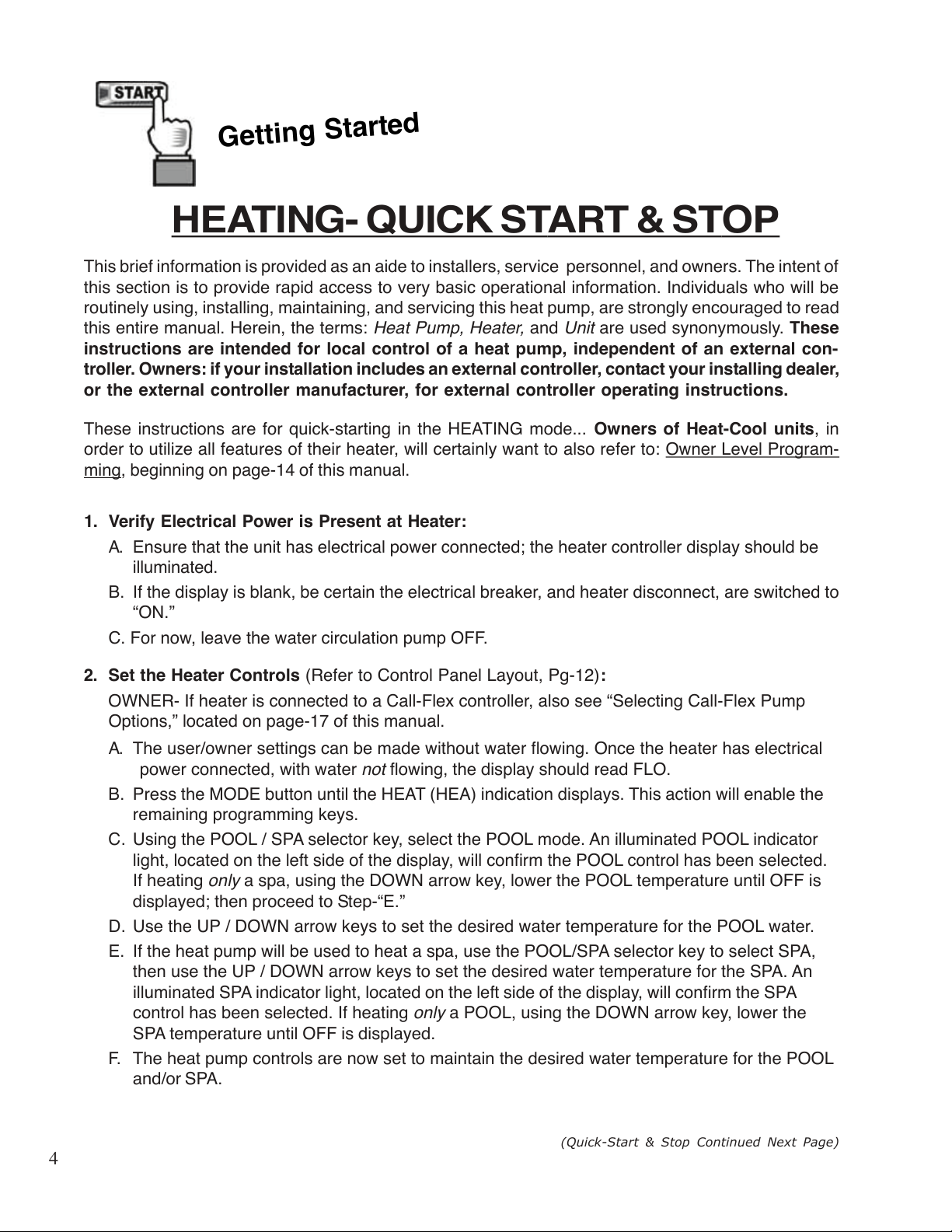 START

Getting Started

HEATING- QUICK START & STOP

This brief information is provided as an aide to installers, service personnel, and owners. The intent of this section is to provide rapid access to very basic operational information. Individuals who will be routinely using, installing, maintaining, and servicing this heat pump, are strongly encouraged to read this entire manual. Herein, the terms: Heat Pump, Heater, and Unit are used synonymously. These instructions are intended for local control of a heat pump, independent of an external controller. Owners: if your installation includes an external controller, contact your installing dealer, or the external controller manufacturer, for external controller operating instructions.

These instructions are for quick-starting in the HEATING mode... Owners of Heat-Cool units, in order to utilize all features of their heater, will certainly want to also refer to: Owner Level Programming, beginning on page-14 of this manual.

1. Verify Electrical Power is Present at Heater:
A. Ensure that the unit has electrical power connected; the heater controller display should be illuminated.
B. If the display is blank, be certain the electrical breaker, and heater disconnect, are switched to “ON.”
C. For now, leave the water circulation pump OFF.

2. Set the Heater Controls (Refer to Control Panel Layout, Pg-12):
OWNER- If heater is connected to a Call-Flex controller, also see “Selecting Call-Flex Pump Options,” located on page-17 of this manual.
A. The user/owner settings can be made without water flowing. Once the heater has electrical power connected, with water not flowing, the display should read FLO.
B. Press the MODE button until the HEAT (HEA) indication displays. This action will enable the remaining programming keys.
C. Using the POOL / SPA selector key, select the POOL mode. An illuminated POOL indicator light, located on the left side of the display, will confirm the POOL control has been selected. If heating only a spa, using the DOWN arrow key, lower the POOL temperature until OFF is displayed; then proceed to Step-“E.”
D. Use the UP / DOWN arrow keys to set the desired water temperature for the POOL water.
E. If the heat pump will be used to heat a spa, use the POOL/SPA selector key to select SPA, then use the UP / DOWN arrow keys to set the desired water temperature for the SPA. An illuminated SPA indicator light, located on the left side of the display, will confirm the SPA control has been selected. If heating only a POOL, using the DOWN arrow key, lower the SPA temperature until OFF is displayed.
F. The heat pump controls are now set to maintain the desired water temperature for the POOL and/or SPA.

(Quick-Start & Stop Continued Next Page)

4